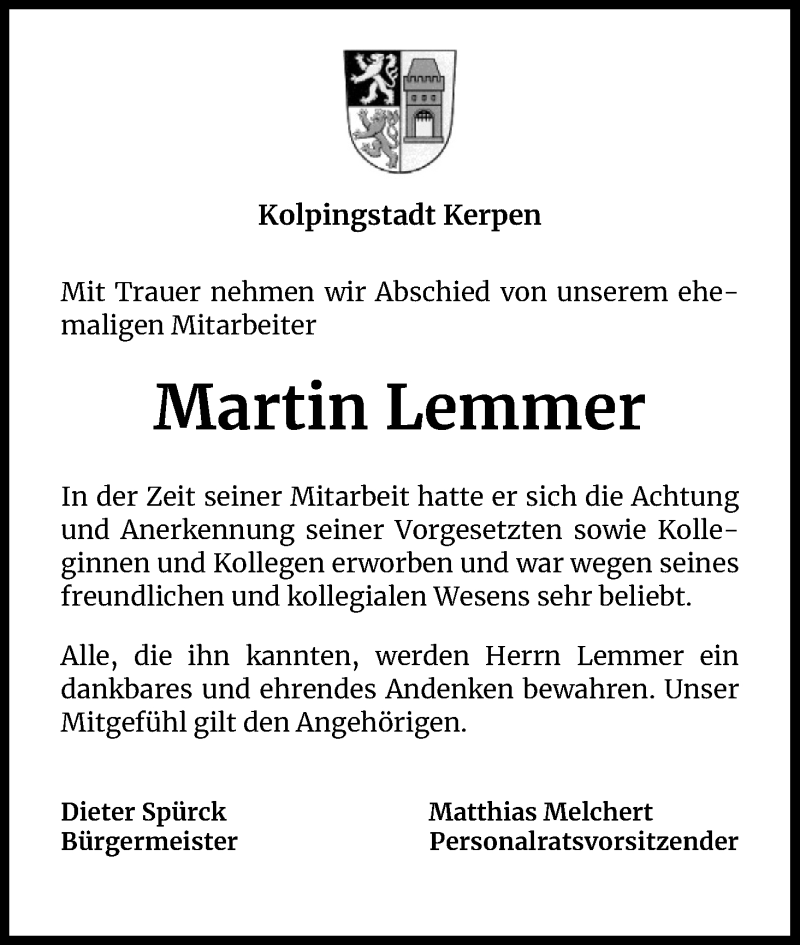 Kolpingstadt Kerpen

Mit Trauer nehmen wir Abschied von unserem ehemaligen Mitarbeiter

Martin Lemmer

In der Zeit seiner Mitarbeit hatte er sich die Achtung und Anerkennung seiner Vorgesetzten sowie Kolleginnen und Kollegen erworben und war wegen seines freundlichen und kollegialen Wesens sehr beliebt.

Alle, die ihn kannten, werden Herrn Lemmer ein dankbares und ehrendes Andenken bewahren. Unser Mitgefühl gilt den Angehörigen.

Dieter Spürck
Bürgermeister

Matthias Melchert
Personalratsvorsitzender